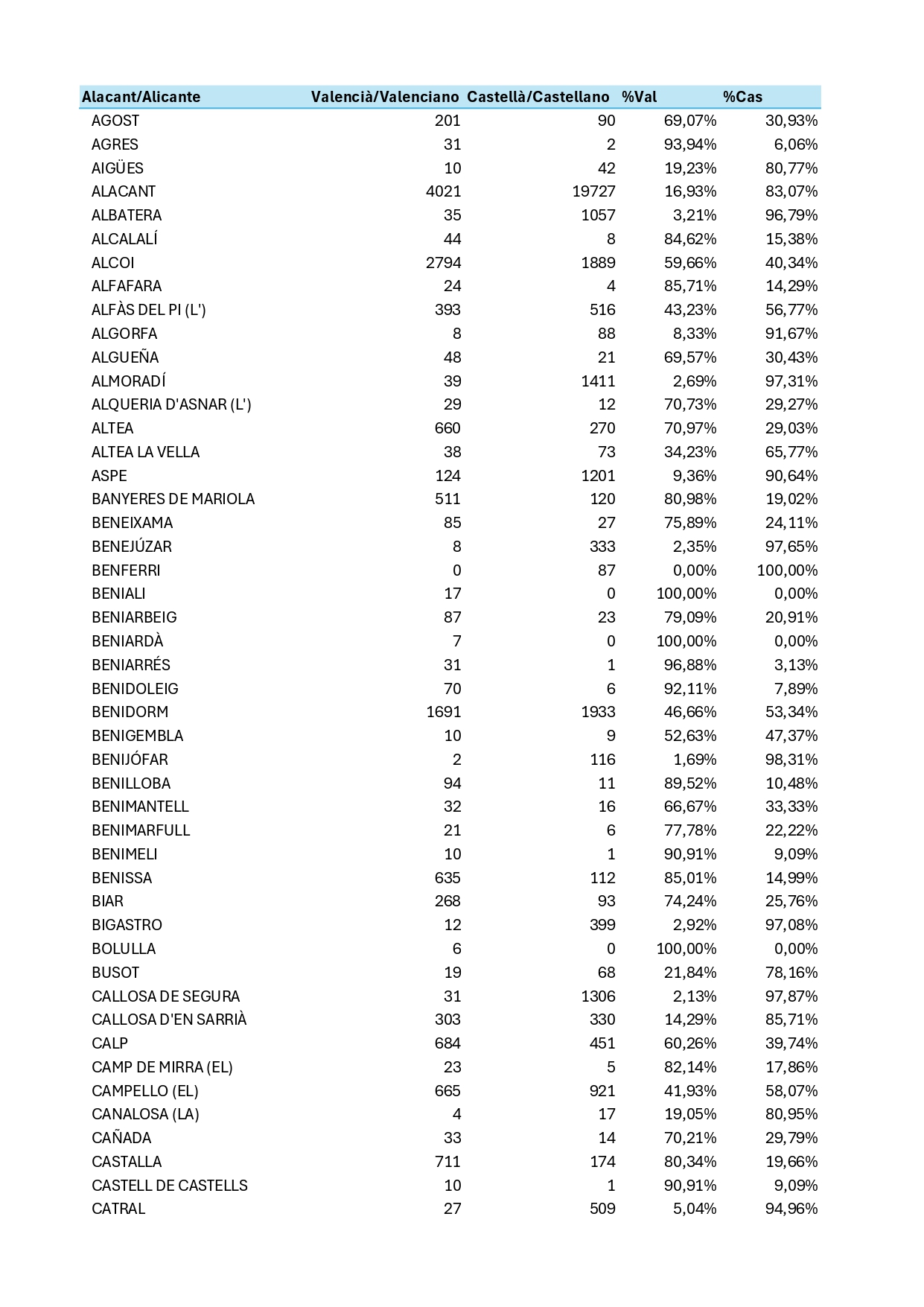 | Alacant/Alicante | Valencià/Valenciano | Castellà/Castellano | %Val | %Cas |
|---|---|---|---|---|
| AGOST | 201 | 90 | 69,07% | 30,93% |
| AGRES | 31 | 2 | 93,94% | 6,06% |
| AIGÜES | 10 | 42 | 19,23% | 80,77% |
| ALACANT | 4021 | 19727 | 16,93% | 83,07% |
| ALBATERA | 35 | 1057 | 3,21% | 96,79% |
| ALCALALÍ | 44 | 8 | 84,62% | 15,38% |
| ALCOI | 2794 | 1889 | 59,66% | 40,34% |
| ALFAFARA | 24 | 4 | 85,71% | 14,29% |
| ALFÀS DEL PI (L') | 393 | 516 | 43,23% | 56,77% |
| ALGORFA | 8 | 88 | 8,33% | 91,67% |
| ALGUEÑA | 48 | 21 | 69,57% | 30,43% |
| ALMORADÍ | 39 | 1411 | 2,69% | 97,31% |
| ALQUERIA D'ASNAR (L') | 29 | 12 | 70,73% | 29,27% |
| ALTEA | 660 | 270 | 70,97% | 29,03% |
| ALTEA LA VELLA | 38 | 73 | 34,23% | 65,77% |
| ASPE | 124 | 1201 | 9,36% | 90,64% |
| BANYERES DE MARIOLA | 511 | 120 | 80,98% | 19,02% |
| BENEIXAMA | 85 | 27 | 75,89% | 24,11% |
| BENEJÚZAR | 8 | 333 | 2,35% | 97,65% |
| BENFERRI | 0 | 87 | 0,00% | 100,00% |
| BENIALI | 17 | 0 | 100,00% | 0,00% |
| BENIARBEIG | 87 | 23 | 79,09% | 20,91% |
| BENIARDÀ | 7 | 0 | 100,00% | 0,00% |
| BENIARRÉS | 31 | 1 | 96,88% | 3,13% |
| BENIDOLEIG | 70 | 6 | 92,11% | 7,89% |
| BENIDORM | 1691 | 1933 | 46,66% | 53,34% |
| BENIGEMBLA | 10 | 9 | 52,63% | 47,37% |
| BENIJÓFAR | 2 | 116 | 1,69% | 98,31% |
| BENILLOBA | 94 | 11 | 89,52% | 10,48% |
| BENIMANTELL | 32 | 16 | 66,67% | 33,33% |
| BENIMARFULL | 21 | 6 | 77,78% | 22,22% |
| BENIMELI | 10 | 1 | 90,91% | 9,09% |
| BENISSA | 635 | 112 | 85,01% | 14,99% |
| BIAR | 268 | 93 | 74,24% | 25,76% |
| BIGASTRO | 12 | 399 | 2,92% | 97,08% |
| BOLULLA | 6 | 0 | 100,00% | 0,00% |
| BUSOT | 19 | 68 | 21,84% | 78,16% |
| CALLOSA DE SEGURA | 31 | 1306 | 2,13% | 97,87% |
| CALLOSA D'EN SARRIÀ | 303 | 330 | 14,29% | 85,71% |
| CALP | 684 | 451 | 60,26% | 39,74% |
| CAMP DE MIRRA (EL) | 23 | 5 | 82,14% | 17,86% |
| CAMPELLO (EL) | 665 | 921 | 41,93% | 58,07% |
| CANALOSA (LA) | 4 | 17 | 19,05% | 80,95% |
| CAÑADA | 33 | 14 | 70,21% | 29,79% |
| CASTALLA | 711 | 174 | 80,34% | 19,66% |
| CASTELL DE CASTELLS | 10 | 1 | 90,91% | 9,09% |
| CATRAL | 27 | 509 | 5,04% | 94,96% |